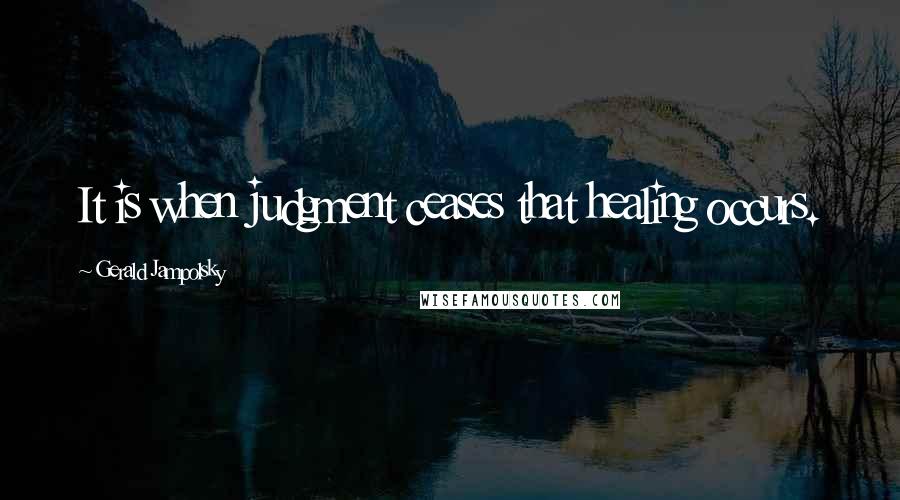 It is when judgment ceases that healing occurs.

~ Gerald Jampolsky

WISEFAMOUSQUOTES.COM